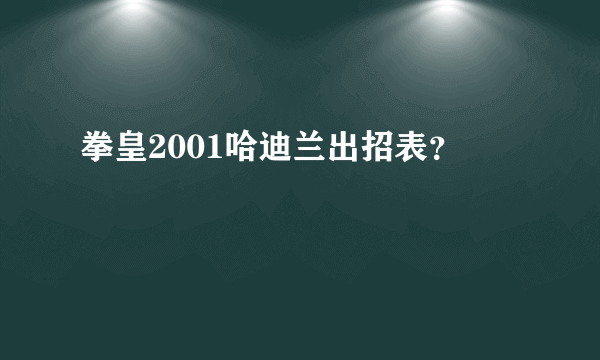 拳皇2001哈迪兰出招表?